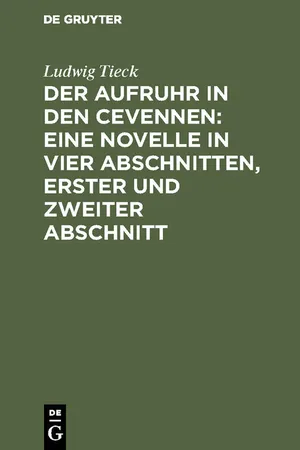 DE GRUYTER

Ludwig Tieck

DER AUFRUHR IN DEN CEVENNEN: EINE NOVELLE IN VIER ABSCHNITTEN, ERSTER UND ZWEITER ABSCHNITT

DE G